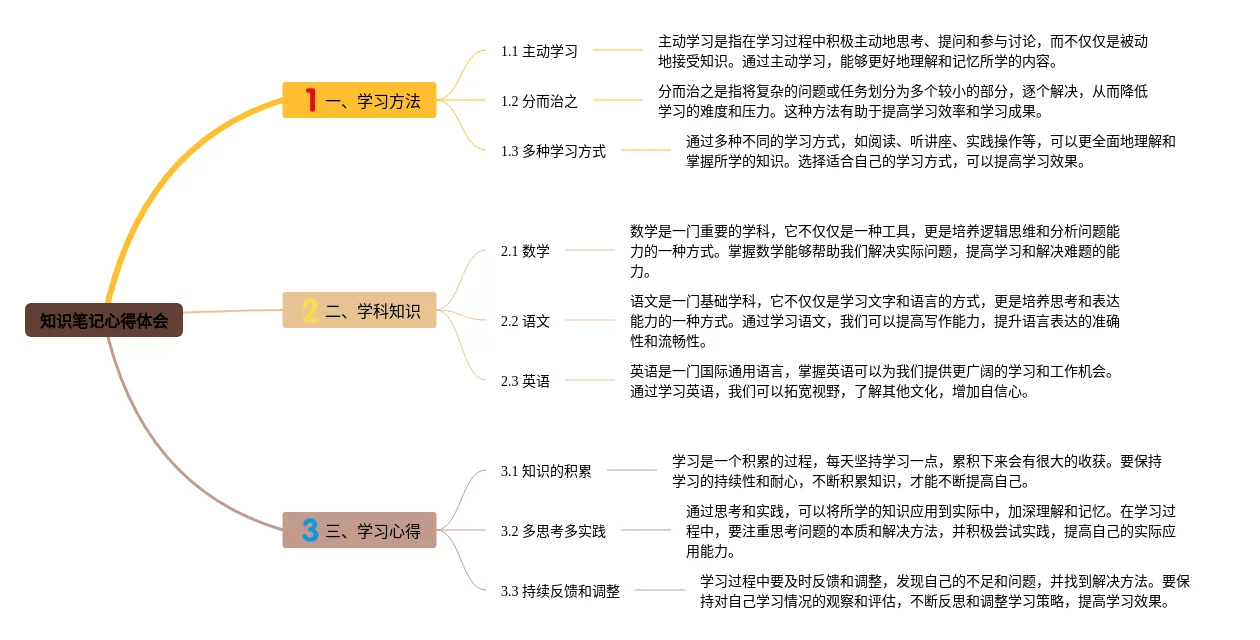 知识笔记心得体会

1 一、学习方法

1.1 主动学习

主动学习是指在学习过程中积极主动地思考、提问和参与讨论，而不仅仅是被动地接受知识。通过主动学习，能够更好地理解和记忆所学的内容。

1.2 分而治之

分而治之是指将复杂的问题或任务划分为多个较小的部分，逐个解决，从而降低学习的难度和压力。这种方法有助于提高学习效率和学习成果。

1.3 多种学习方式

通过多种不同的学习方式，如阅读、听讲座、实践操作等，可以更全面地理解和掌握所学的知识。选择适合自己的学习方式，可以提高学习效果。

2 二、学科知识

2.1 数学

数学是一门重要的学科，它不仅仅是一种工具，更是培养逻辑思维和分析问题能力的一种方式。掌握数学能够帮助我们解决实际问题，提高学习和解决难题的能力。

2.2 语文

语文是一门基础学科，它不仅仅是学习文字和语言的方式，更是培养思考和表达能力的一种方式。通过学习语文，我们可以提高写作能力，提升语言表达的准确性和流畅性。

2.3 英语

英语是一门国际通用语言，掌握英语可以为我们提供更广阔的学习和工作机会。通过学习英语，我们可以拓宽视野，了解其他文化，增加自信心。

3 三、学习心得

3.1 知识的积累

学习是一个积累的过程，每天坚持学习一点，累积下来会有很大的收获。要保持学习的持续性和耐心，不断积累知识，才能不断提高自己。

3.2 多思考多实践

通过思考和实践，可以将所学的知识应用到实际中，加深理解和记忆。在学习过程中，要注重思考问题的本质和解决方法，并积极尝试实践，提高自己的实际应用能力。

3.3 持续反馈和调整

学习过程中要及时反馈和调整，发现自己的不足和问题，并找到解决方法。要保持对自己学习情况的观察和评估，不断反思和调整学习策略，提高学习效果。